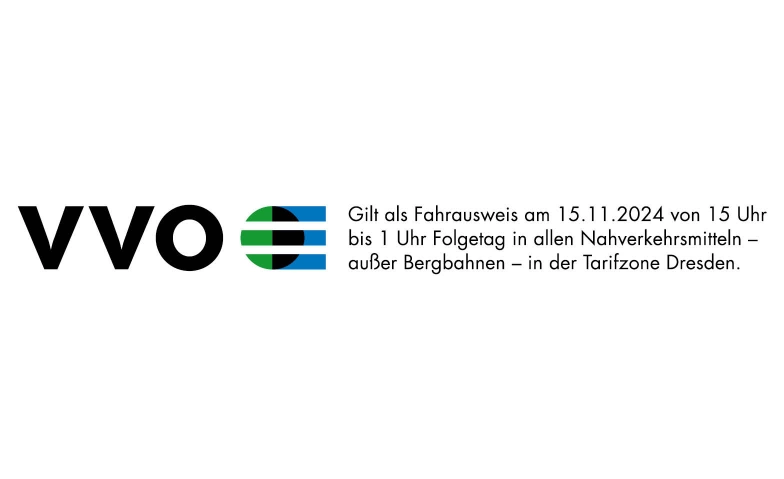 VVO

Gilt als Fahrausweis am 15.11.2024 von 15 Uhr bis 1 Uhr Folgetag in allen Nahverkehrsmitteln – außer Bergbahnen – in der Tarifzone Dresden.